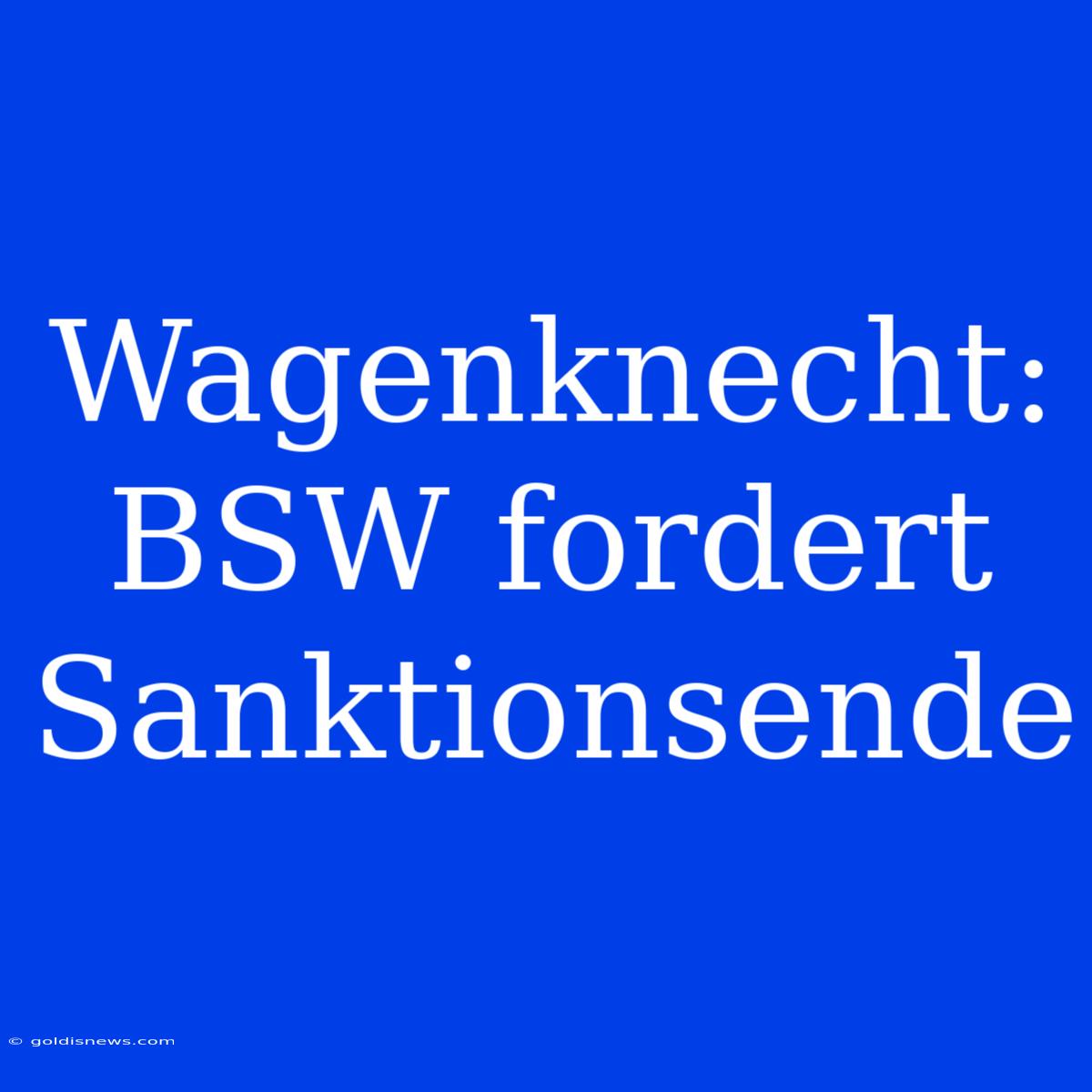 Wagenknecht: BSW fordert Sanktionsende

© goldisnews.com